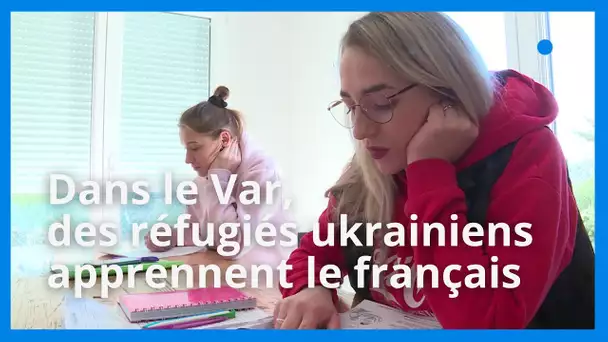 Dans le Var, des réfugiés ukrainiens apprennent le français